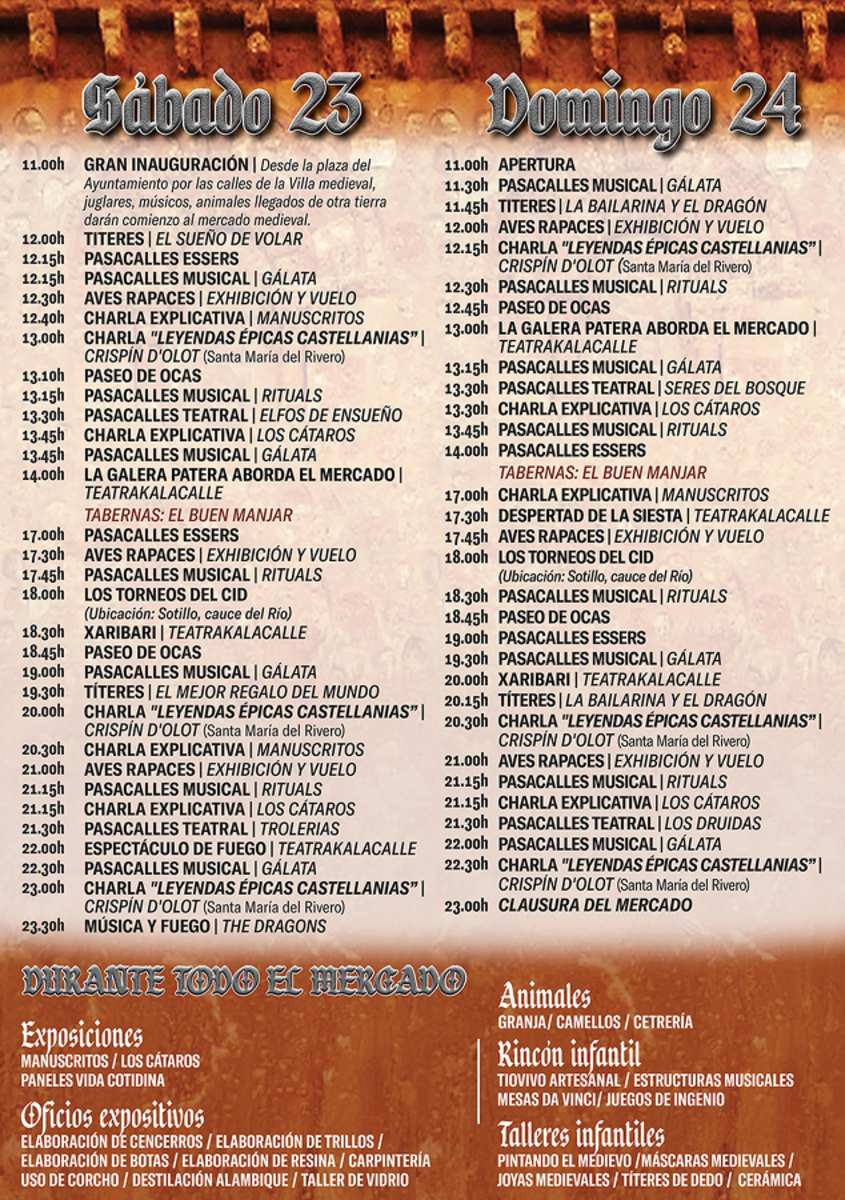 Sábado 23

11.00h GRAN INAUGURACIÓN | Desde la plaza del Ayuntamiento por las calles de la Villa medieval, juglares, músicos, animales llegados de otra tierra darán comienzo al mercado medieval.
12.00h TITERES | EL SUEÑO DE VOLAR
12.15h PASACALLES ESSERS
12.15h PASACALLES MUSICAL | GÁLATA
12.30h AVES RAPACES | EXHIBICIÓN Y VUELO
12.40h CHARLA EXPLICATIVA | MANUSCRITOS
13.00h CHARLA "LEYENDAS ÉPICAS CASTELLANIAS" | CRISPÍN D'OLOT (Santa María del Rivero)
13.10h PASEO DE OCAS
13.15h PASACALLES MUSICAL | RITUALS
13.30h PASACALLES TEATRAL | ELFOS DE ENSUEÑO
13.45h CHARLA EXPLICATIVA | LOS CÁTAROS
13.45h PASACALLES MUSICAL | GÁLATA
14.00h LA GALERA PATERA ABORDA EL MERCADO | TEATRAKALACALLE
TABERNAS: EL BUEN MANJAR
17.00h PASACALLES ESSERS
17.30h AVES RAPACES | EXHIBICIÓN Y VUELO
17.45h PASACALLES MUSICAL | RITUALS
18.00h LOS TORNEOS DEL CID
(Ubicación: Sotillo, cauce del Río)
18.30h XARIBARI | TEATRAKALACALLE
18.45h PASEO DE OCAS
19.00h PASACALLES MUSICAL | GÁLATA
19.30h TÍTERES | EL MEJOR REGALO DEL MUNDO
20.00h CHARLA "LEYENDAS ÉPICAS CASTELLANIAS" | CRISPÍN D'OLOT (Santa María del Rivero)
20.30h CHARLA EXPLICATIVA | MANUSCRITOS
21.00h AVES RAPACES | EXHIBICIÓN Y VUELO
21.15h PASACALLES MUSICAL | RITUALS
21.15h CHARLA EXPLICATIVA | LOS CÁTAROS
21.30h PASACALLES TEATRAL | TROLERIAS
22.00h ESPECTÁCULO DE FUEGO | TEATRAKALACALLE
22.30h PASACALLES MUSICAL | GÁLATA
23.00h CHARLA "LEYENDAS ÉPICAS CASTELLANIAS" | CRISPÍN D'OLOT (Santa María del Rivero)
23.30h MÚSICA Y FUEGO | THE DRAGONS

Domingo 24

11.00h APERTURA
11.30h PASACALLES MUSICAL | GÁLATA
11.45h TITERES | LA BAILARINA Y EL DRAGÓN
12.00h AVES RAPACES | EXHIBICIÓN Y VUELO
12.15h CHARLA "LEYENDAS ÉPICAS CASTELLANIAS" | CRISPÍN D'OLOT (Santa María del Rivero)
12.30h PASACALLES MUSICAL | RITUALS
12.45h PASEO DE OCAS
13.00h LA GALERA PATERA ABORDA EL MERCADO | TEATRAKALACALLE
13.15h PASACALLES MUSICAL | GÁLATA
13.30h PASACALLES TEATRAL | SERES DEL BOSQUE
13.30h CHARLA EXPLICATIVA | LOS CÁTAROS
13.45h PASACALLES MUSICAL | RITUALS
14.00h PASACALLES ESSERS
TABERNAS: EL BUEN MANJAR
17.00h CHARLA EXPLICATIVA | MANUSCRITOS
17.30h DESPERTAD DE LA SIESTA | TEATRAKALACALLE
17.45h AVES RAPACES | EXHIBICIÓN Y VUELO
18.00h LOS TORNEOS DEL CID
(Ubicación: Sotillo, cauce del Río)
18.30h PASACALLES MUSICAL | RITUALS
18.45h PASEO DE OCAS
19.00h PASACALLES ESSERS
19.30h PASACALLES MUSICAL | GÁLATA
20.00h XARIBARI | TEATRAKALACALLE
20.15h TÍTERES | LA BAILARINA Y EL DRAGÓN
20.30h CHARLA "LEYENDAS ÉPICAS CASTELLANIAS" | CRISPÍN D'OLOT (Santa María del Rivero)
21.00h AVES RAPACES | EXHIBICIÓN Y VUELO
21.15h PASACALLES MUSICAL | RITUALS
21.15h CHARLA EXPLICATIVA | LOS CÁTAROS
21.30h PASACALLES TEATRAL | LOS DRUIDAS
22.00h PASACALLES MUSICAL | GÁLATA
22.30h CHARLA "LEYENDAS ÉPICAS CASTELLANIAS" | CRISPÍN D'OLOT (Santa María del Rivero)
23.00h CLAUSURA DEL MERCADO

DURANTE TODO EL MERCADO

Exposiciones
MANUSCRITOS / LOS CÁTAROS
PANELES VIDA COTIDINA

Oficios expositivos
ELABORACIÓN DE CENCERROS / ELABORACIÓN DE TRILLOS / ELABORACIÓN DE BOTAS / ELABORACIÓN DE RESINA / CARPINTERÍA USO DE CORCHO / DESTILACIÓN ALAMBIQUE / TALLER DE VIDRIO

Animales
GRANJA/ CAMELLOS / CETRERÍA

Rincón infantil
TIOVIVO ARTESANAL / ESTRUCTURAS MUSICALES MESAS DA VINCI/ JUEGOS DE INGENIO

Talleres infantiles
PINTANDO EL MEDIEVO /MÁSCARAS MEDIEVALES / JOYAS MEDIEVALES / TÍTERES DE DEDO / CERÁMICA